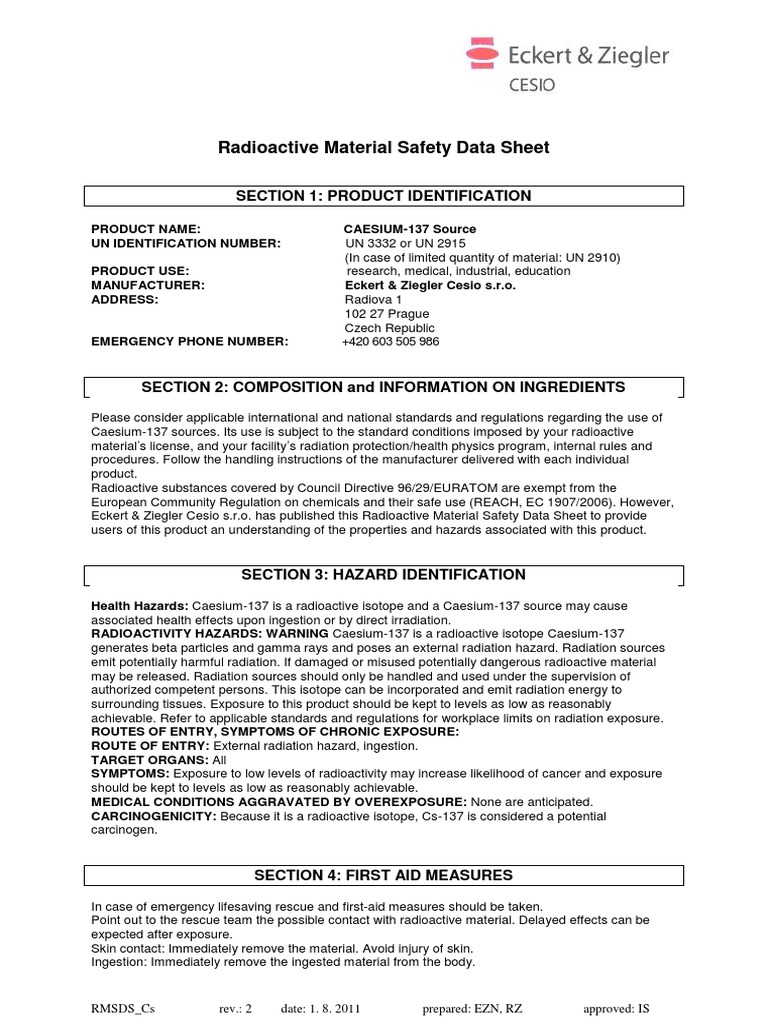 Eckert & Ziegler
CESIO

Radioactive Material Safety Data Sheet

SECTION 1: PRODUCT IDENTIFICATION

PRODUCT NAME: CAESIUM-137 Source
UN IDENTIFICATION NUMBER: UN 3332 or UN 2915
(In case of limited quantity of material: UN 2910)
PRODUCT USE: research, medical, industrial, education
MANUFACTURER: Eckert & Ziegler Cesio s.r.o.
ADDRESS: Radiova 1
102 27 Prague
Czech Republic
EMERGENCY PHONE NUMBER: +420 603 505 986

SECTION 2: COMPOSITION and INFORMATION ON INGREDIENTS

Please consider applicable international and national standards and regulations regarding the use of Caesium-137 sources. Its use is subject to the standard conditions imposed by your radioactive material's license, and your facility's radiation protection/health physics program, internal rules and procedures. Follow the handling instructions of the manufacturer delivered with each individual product.
Radioactive substances covered by Council Directive 96/29/EURATOM are exempt from the European Community Regulation on chemicals and their safe use (REACH, EC 1907/2006). However, Eckert & Ziegler Cesio s.r.o. has published this Radioactive Material Safety Data Sheet to provide users of this product an understanding of the properties and hazards associated with this product.

SECTION 3: HAZARD IDENTIFICATION

Health Hazards: Caesium-137 is a radioactive isotope and a Caesium-137 source may cause associated health effects upon ingestion or by direct irradiation.
RADIOACTIVITY HAZARDS: WARNING Caesium-137 is a radioactive isotope Caesium-137 generates beta particles and gamma rays and poses an external radiation hazard. Radiation sources emit potentially harmful radiation. If damaged or misused potentially dangerous radioactive material may be released. Radiation sources should only be handled and used under the supervision of authorized competent persons. This isotope can be incorporated and emit radiation energy to surrounding tissues. Exposure to this product should be kept to levels as low as reasonably achievable. Refer to applicable standards and regulations for workplace limits on radiation exposure.
ROUTES OF ENTRY, SYMPTOMS OF CHRONIC EXPOSURE:
ROUTE OF ENTRY: External radiation hazard, ingestion.
TARGET ORGANS: All
SYMPTOMS: Exposure to low levels of radioactivity may increase likelihood of cancer and exposure should be kept to levels as low as reasonably achievable.
MEDICAL CONDITIONS AGGRAVATED BY OVEREXPOSURE: None are anticipated.
CARCINOGENICITY: Because it is a radioactive isotope, Cs-137 is considered a potential carcinogen.

SECTION 4: FIRST AID MEASURES

In case of emergency lifesaving rescue and first-aid measures should be taken.
Point out to the rescue team the possible contact with radioactive material. Delayed effects can be expected after exposure.
Skin contact: Immediately remove the material. Avoid injury of skin.
Ingestion: Immediately remove the ingested material from the body.

RMSDS_Cs rev.: 2 date: 1. 8. 2011 prepared: EZN, RZ approved: IS